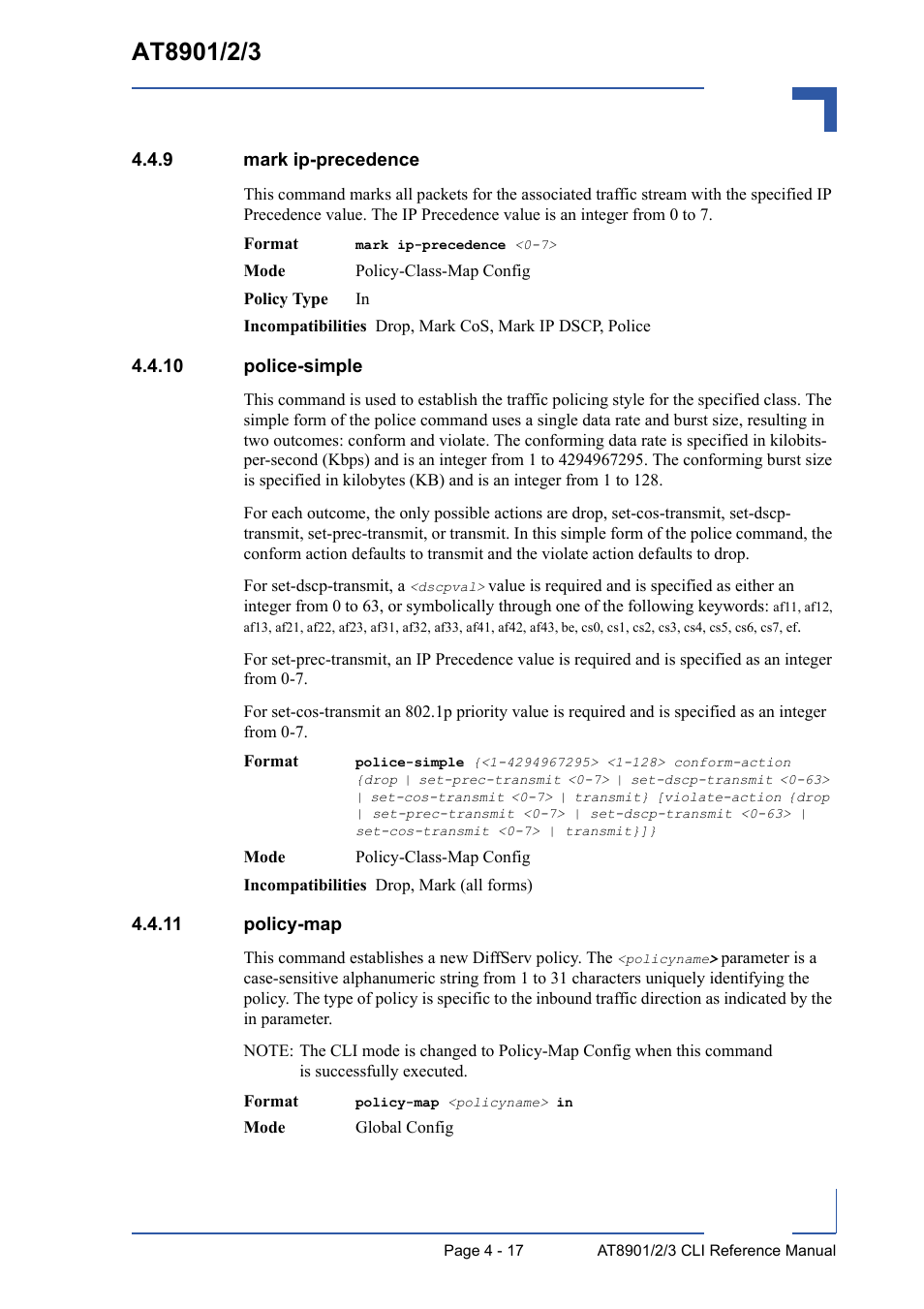 AT8901/2/3

4.4.9 mark ip-precedence

This command marks all packets for the associated traffic stream with the specified IP Precedence value. The IP Precedence value is an integer from 0 to 7.

Format mark ip-precedence <0-7>

Mode Policy-Class-Map Config

Policy Type In

Incompatibilities Drop, Mark CoS, Mark IP DSCP, Police

4.4.10 police-simple

This command is used to establish the traffic policing style for the specified class. The simple form of the police command uses a single data rate and burst size, resulting in two outcomes: conform and violate. The conforming data rate is specified in kilobits-per-second (Kbps) and is an integer from 1 to 4294967295. The conforming burst size is specified in kilobytes (KB) and is an integer from 1 to 128.

For each outcome, the only possible actions are drop, set-cos-transmit, set-dscp-transmit, set-prec-transmit, or transmit. In this simple form of the police command, the conform action defaults to transmit and the violate action defaults to drop.

For set-dscp-transmit, a <dscpval> value is required and is specified as either an integer from 0 to 63, or symbolically through one of the following keywords: af11, af12, af13, af21, af22, af23, af31, af32, af33, af41, af42, af43, be, cs0, cs1, cs2, cs3, cs4, cs5, cs6, cs7, ef.

For set-prec-transmit, an IP Precedence value is required and is specified as an integer from 0-7.

For set-cos-transmit an 802.1p priority value is required and is specified as an integer from 0-7.

Format police-simple {<1-4294967295> <1-128> conform-action {drop | set-prec-transmit <0-7> | set-dscp-transmit <0-63> | set-cos-transmit <0-7> | transmit} [violate-action {drop | set-prec-transmit <0-7> | set-dscp-transmit <0-63> | set-cos-transmit <0-7> | transmit}]}

Mode Policy-Class-Map Config

Incompatibilities Drop, Mark (all forms)

4.4.11 policy-map

This command establishes a new DiffServ policy. The <policyname> parameter is a case-sensitive alphanumeric string from 1 to 31 characters uniquely identifying the policy. The type of policy is specific to the inbound traffic direction as indicated by the in parameter.

NOTE: The CLI mode is changed to Policy-Map Config when this command is successfully executed.

Format policy-map <policyname> in

Mode Global Config

Page 4 - 17 AT8901/2/3 CLI Reference Manual